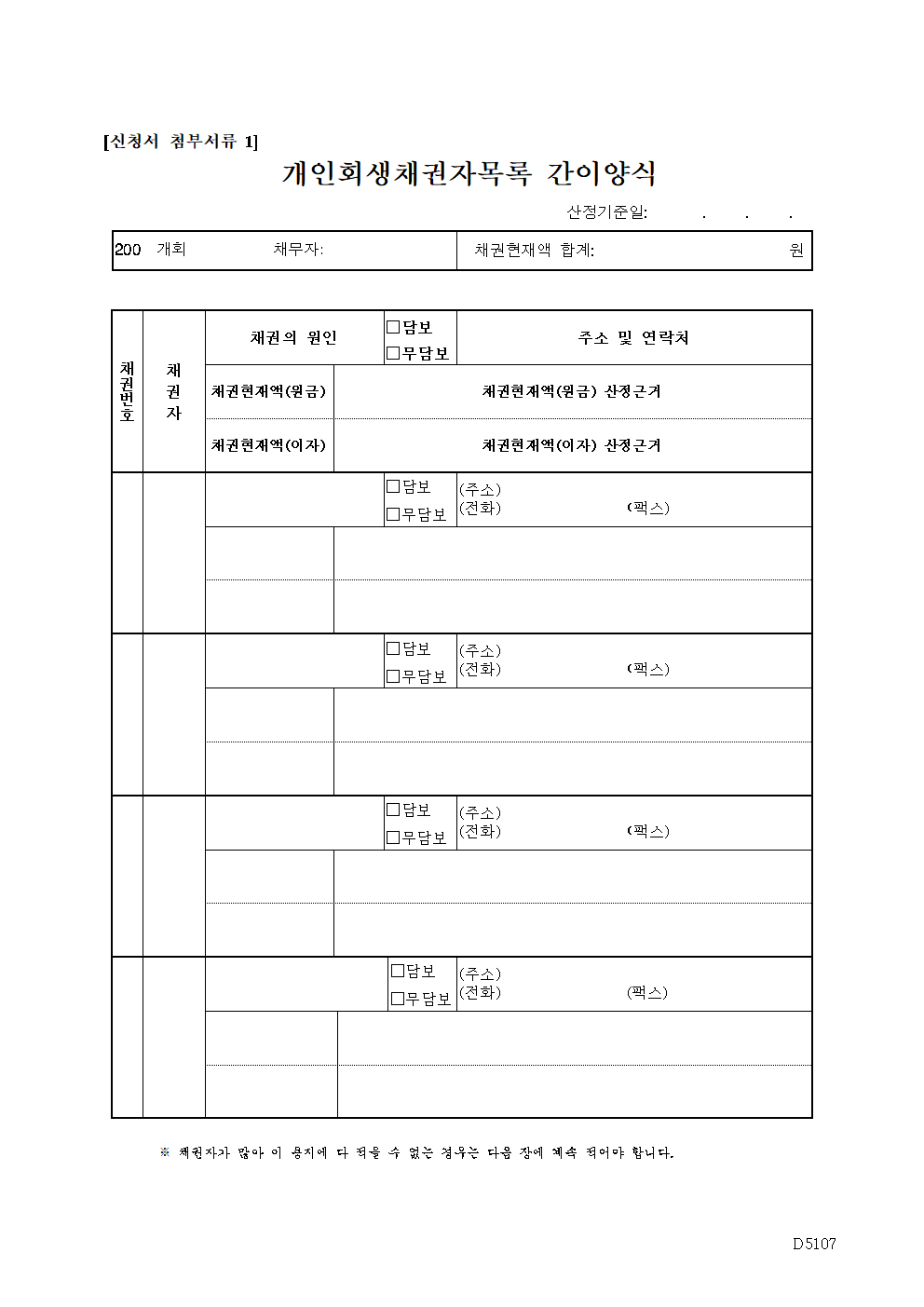 [신청서 첨부서류 1]

개인회생채권자목록 간이양식

산정기준일: . . .

| 200 개회 채무자: | 채권현재액 합계: 원 |
|---|---|

| 채권번호 | 채권자 | 채권의 원인 | □담보 □무담보 | 주소 및 연락처 |
|---|---|---|---|---|
| | | 채권현재액(원금) | 채권현재액(원금) 산정근거 | |
| | | 채권현재액(이자) | 채권현재액(이자) 산정근거 | |
| | | | □담보 □무담보 | (주소) (전화) (팩스) |
| | | | | |
| | | | | |
| | | | □담보 □무담보 | (주소) (전화) (팩스) |
| | | | | |
| | | | | |
| | | | □담보 □무담보 | (주소) (전화) (팩스) |
| | | | | |
| | | | | |
| | | | □담보 □무담보 | (주소) (전화) (팩스) |
| | | | | |
| | | | | |

※ 채권자가 많아 이 용지에 다 적을 수 없는 경우는 다음 장에 계속 적어야 합니다.

D5107